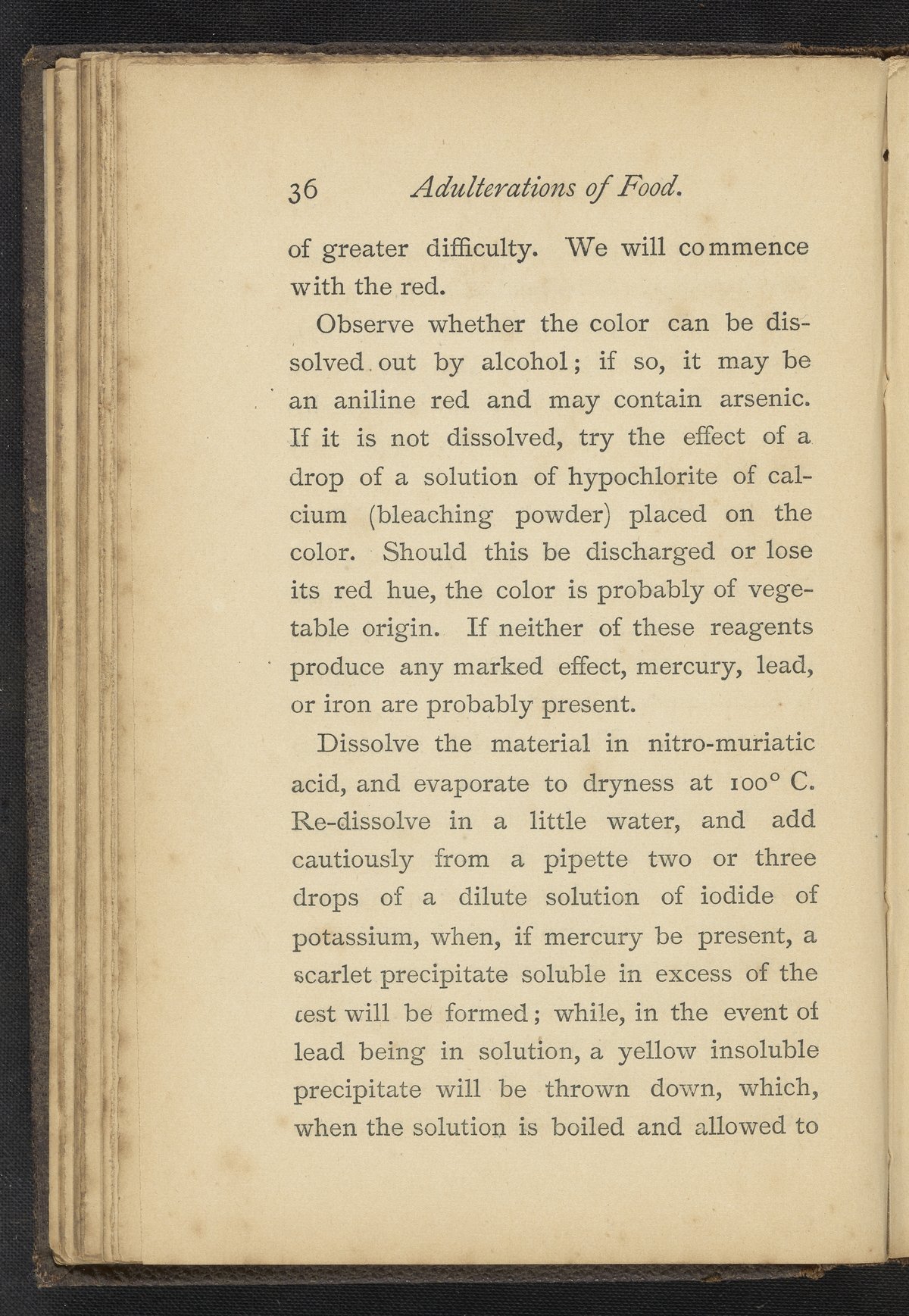 36 Adulterations of Food.

of greater difficulty. We will commence with the red.

Observe whether the color can be dissolved out by alcohol; if so, it may be an aniline red and may contain arsenic. If it is not dissolved, try the effect of a drop of a solution of hypochlorite of calcium (bleaching powder) placed on the color. Should this be discharged or lose its red hue, the color is probably of vegetable origin. If neither of these reagents produce any marked effect, mercury, lead, or iron are probably present.

Dissolve the material in nitro-muriatic acid, and evaporate to dryness at 100° C. Re-dissolve in a little water, and add cautiously from a pipette two or three drops of a dilute solution of iodide of potassium, when, if mercury be present, a scarlet precipitate soluble in excess of the test will be formed; while, in the event of lead being in solution, a yellow insoluble precipitate will be thrown down, which, when the solution is boiled and allowed to